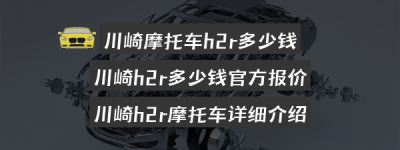 川崎摩托车h2r多少钱
川崎h2r多少钱官方报价
川崎h2r摩托车详细介绍